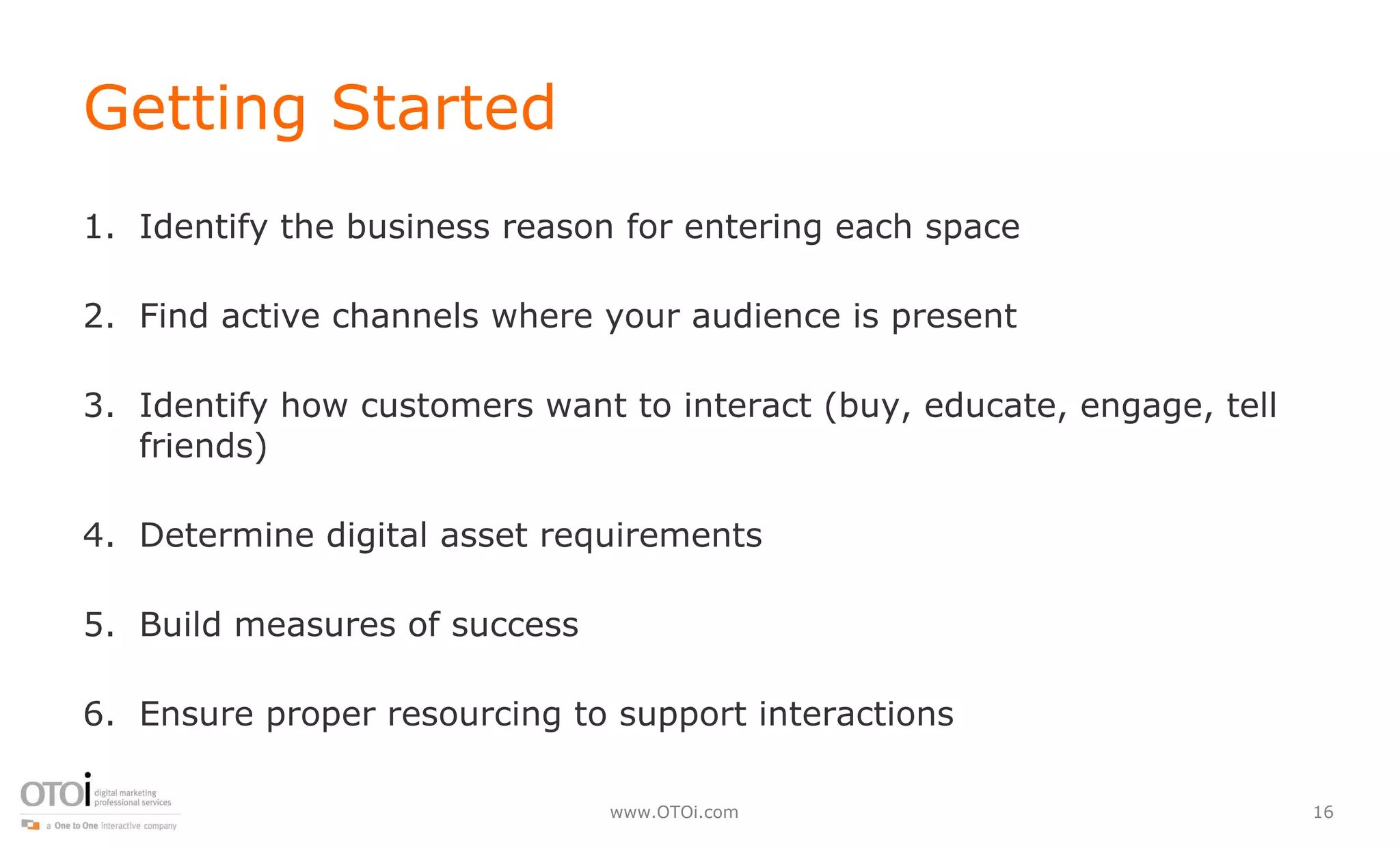 Getting Started

1. Identify the business reason for entering each space

2. Find active channels where your audience is present

3. Identify how customers want to interact (buy, educate, engage, tell friends)

4. Determine digital asset requirements

5. Build measures of success

6. Ensure proper resourcing to support interactions

OTOi digital marketing professional services

a One to One interactive company

www.OTOi.com

16